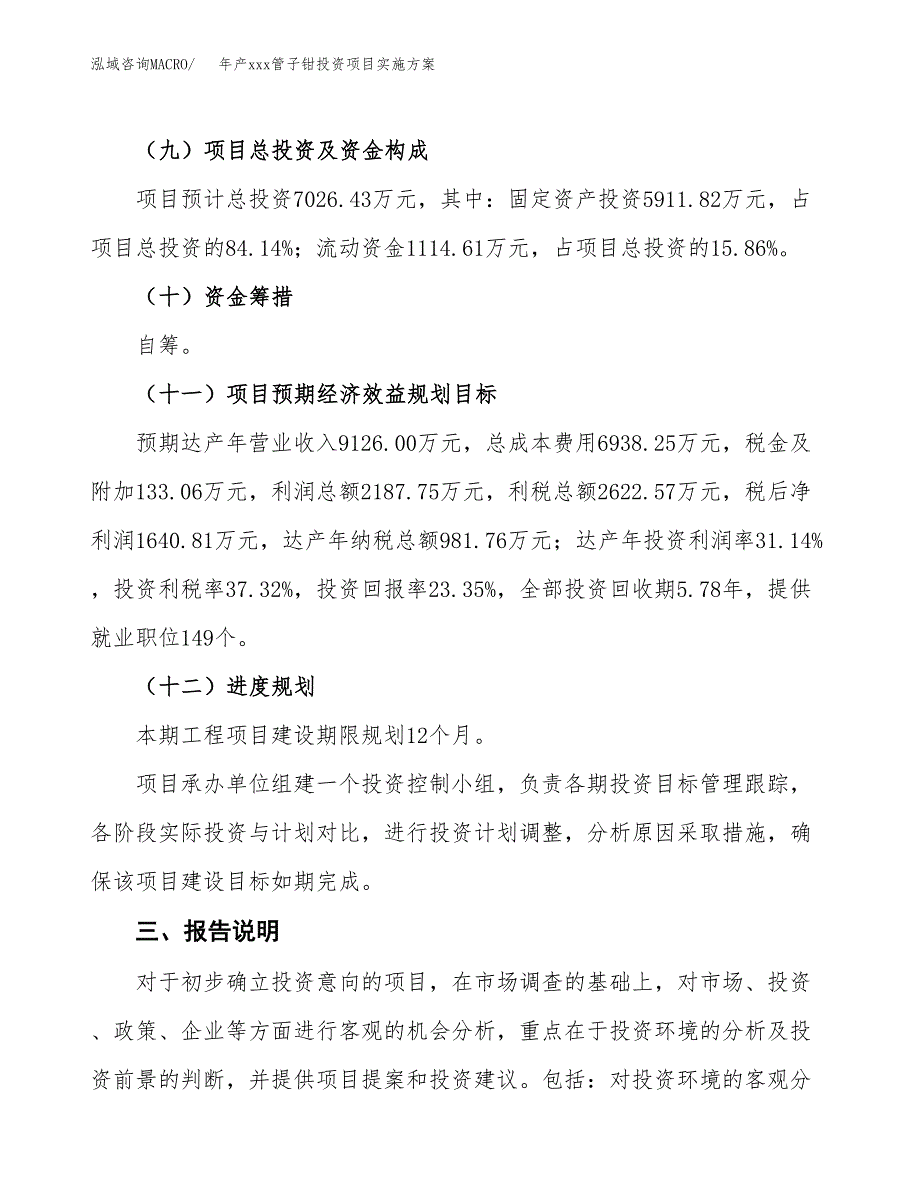 泓域咨询MACRO/　年产xxx管子钳投资项目实施方案

（九）项目总投资及资金构成

项目预计总投资7026.43万元，其中：固定资产投资5911.82万元，占项目总投资的84.14%；流动资金1114.61万元，占项目总投资的15.86%。

（十）资金筹措

自筹。

（十一）项目预期经济效益规划目标

预期达产年营业收入9126.00万元，总成本费用6938.25万元，税金及附加133.06万元，利润总额2187.75万元，利税总额2622.57万元，税后净利润1640.81万元，达产年纳税总额981.76万元；达产年投资利润率31.14%，投资利税率37.32%，投资回报率23.35%，全部投资回收期5.78年，提供就业职位149个。

（十二）进度规划

本期工程项目建设期限规划12个月。

项目承办单位组建一个投资控制小组，负责各期投资目标管理跟踪，各阶段实际投资与计划对比，进行投资计划调整，分析原因采取措施，确保该项目建设目标如期完成。

三、报告说明

对于初步确立投资意向的项目，在市场调查的基础上，对市场、投资、政策、企业等方面进行客观的机会分析，重点在于投资环境的分析及投资前景的判断，并提供项目提案和投资建议。包括：对投资环境的客观分